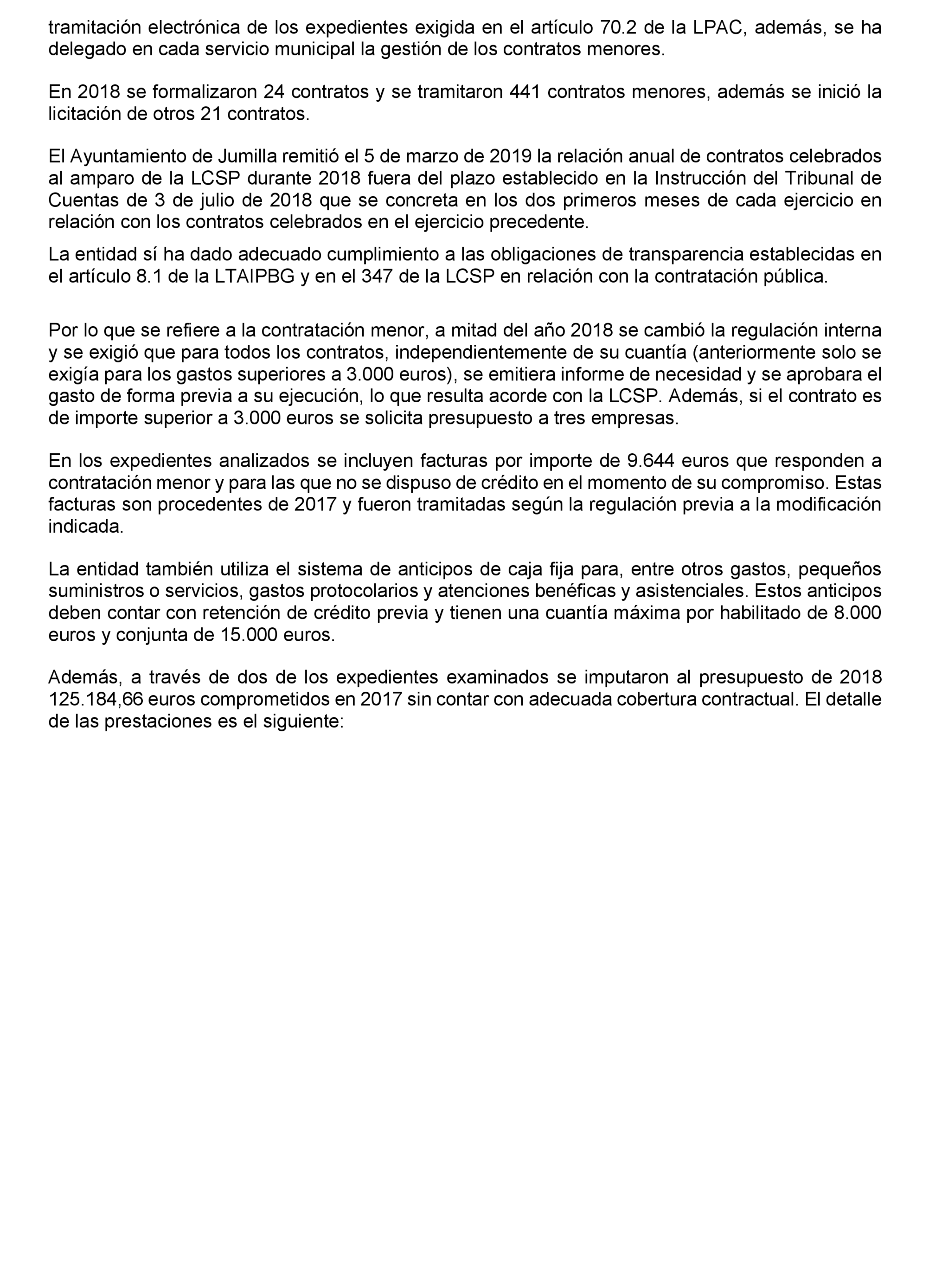 tramitación electrónica de los expedientes exigida en el artículo 70.2 de la LPAC, además, se ha delegado en cada servicio municipal la gestión de los contratos menores.

En 2018 se formalizaron 24 contratos y se tramitaron 441 contratos menores, además se inició la licitación de otros 21 contratos.

El Ayuntamiento de Jumilla remitió el 5 de marzo de 2019 la relación anual de contratos celebrados al amparo de la LCSP durante 2018 fuera del plazo establecido en la Instrucción del Tribunal de Cuentas de 3 de julio de 2018 que se concreta en los dos primeros meses de cada ejercicio en relación con los contratos celebrados en el ejercicio precedente.

La entidad sí ha dado adecuado cumplimiento a las obligaciones de transparencia establecidas en el artículo 8.1 de la LTAIPBG y en el 347 de la LCSP en relación con la contratación pública.

Por lo que se refiere a la contratación menor, a mitad del año 2018 se cambió la regulación interna y se exigió que para todos los contratos, independientemente de su cuantía (anteriormente solo se exigía para los gastos superiores a 3.000 euros), se emitiera informe de necesidad y se aprobara el gasto de forma previa a su ejecución, lo que resulta acorde con la LCSP. Además, si el contrato es de importe superior a 3.000 euros se solicita presupuesto a tres empresas.

En los expedientes analizados se incluyen facturas por importe de 9.644 euros que responden a contratación menor y para las que no se dispuso de crédito en el momento de su compromiso. Estas facturas son procedentes de 2017 y fueron tramitadas según la regulación previa a la modificación indicada.

La entidad también utiliza el sistema de anticipos de caja fija para, entre otros gastos, pequeños suministros o servicios, gastos protocolarios y atenciones benéficas y asistenciales. Estos anticipos deben contar con retención de crédito previa y tienen una cuantía máxima por habilitado de 8.000 euros y conjunta de 15.000 euros.

Además, a través de dos de los expedientes examinados se imputaron al presupuesto de 2018 125.184,66 euros comprometidos en 2017 sin contar con adecuada cobertura contractual. El detalle de las prestaciones es el siguiente: